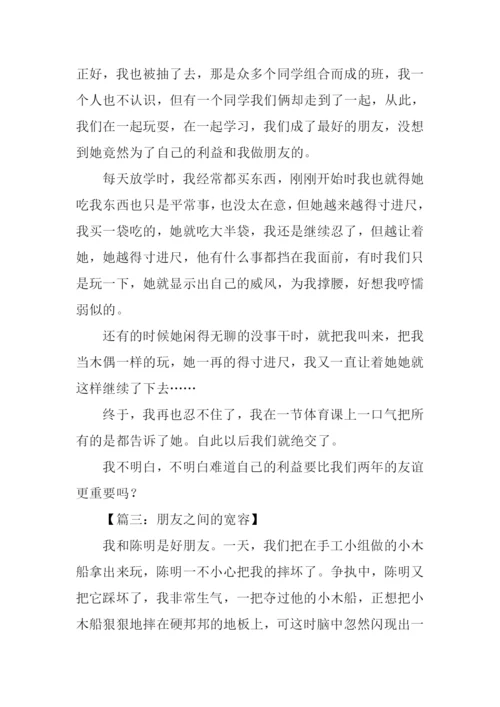 正好，我也被抽了去，那是众多个同学组合而成的班，我一个人也不认识，但有一个同学我们俩却走到了一起，从此，我们在一起玩耍，在一起学习，我们成了最好的朋友，没想到她竟然为了自己的利益和我做朋友的。

每天放学时，我经常都买东西，刚刚开始时我也就得她吃我东西也只是平常事，也没太在意，但她越来越得寸进尺，我买一袋吃的，她就吃大半袋，我还是继续忍了，但越让着她，她越得寸进尺，他有什么事都挡在我面前，有时我们只是玩一下，她就显示出自己的威风，为我撑腰，好想我哼懦弱似的。

还有的时候她闲得无聊的没事干时，就把我叫来，把我当木偶一样的玩，她一再的得寸进尺，我又一直让着她她就这样继续了下去……

终于，我再也忍不住了，我在一节体育课上一口气把所有的是都告诉了她。自此以后我们就绝交了。

我不明白，不明白难道自己的利益要比我们两年的友谊更重要吗？

【篇三：朋友之间的宽容】

我和陈明是好朋友。一天，我们把在手工小组做的小木船拿出来玩，陈明一不小心把我的摔坏了。争执中，陈明又把它踩坏了，我非常生气，一把夺过他的小木船，正想把小木船狠狠地摔在硬邦邦的地板上，可这时脑中忽然闪现出一